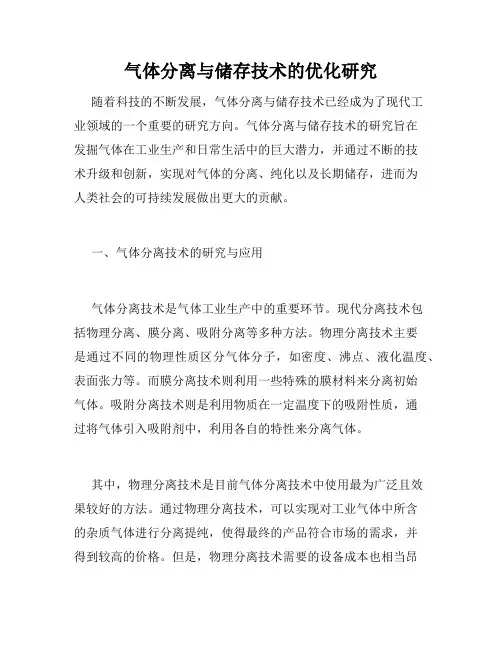 气体分离与储存技术的优化研究

随着科技的不断发展，气体分离与储存技术已经成为了现代工业领域的一个重要的研究方向。气体分离与储存技术的研究旨在发掘气体在工业生产和日常生活中的巨大潜力，并通过不断的技术升级和创新，实现对气体的分离、纯化以及长期储存，进而为人类社会的可持续发展做出更大的贡献。

一、气体分离技术的研究与应用

气体分离技术是气体工业生产中的重要环节。现代分离技术包括物理分离、膜分离、吸附分离等多种方法。物理分离技术主要是通过不同的物理性质区分气体分子，如密度、沸点、液化温度、表面张力等。而膜分离技术则利用一些特殊的膜材料来分离初始气体。吸附分离技术则是利用物质在一定温度下的吸附性质，通过将气体引入吸附剂中，利用各自的特性来分离气体。

其中，物理分离技术是目前气体分离技术中使用最为广泛且效果较好的方法。通过物理分离技术，可以实现对工业气体中所含的杂质气体进行分离提纯，使得最终的产品符合市场的需求，并得到较高的价格。但是，物理分离技术需要的设备成本也相当昂